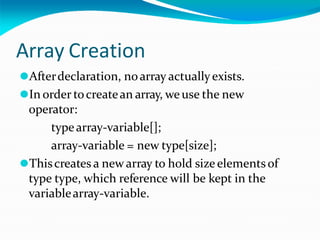 Array Creation

After declaration, no array actually exists.

In order to create an array, we use the new operator:

type array-variable[];

array-variable = new type[size];

This creates a new array to hold size elements of type type, which reference will be kept in the variable array-variable.